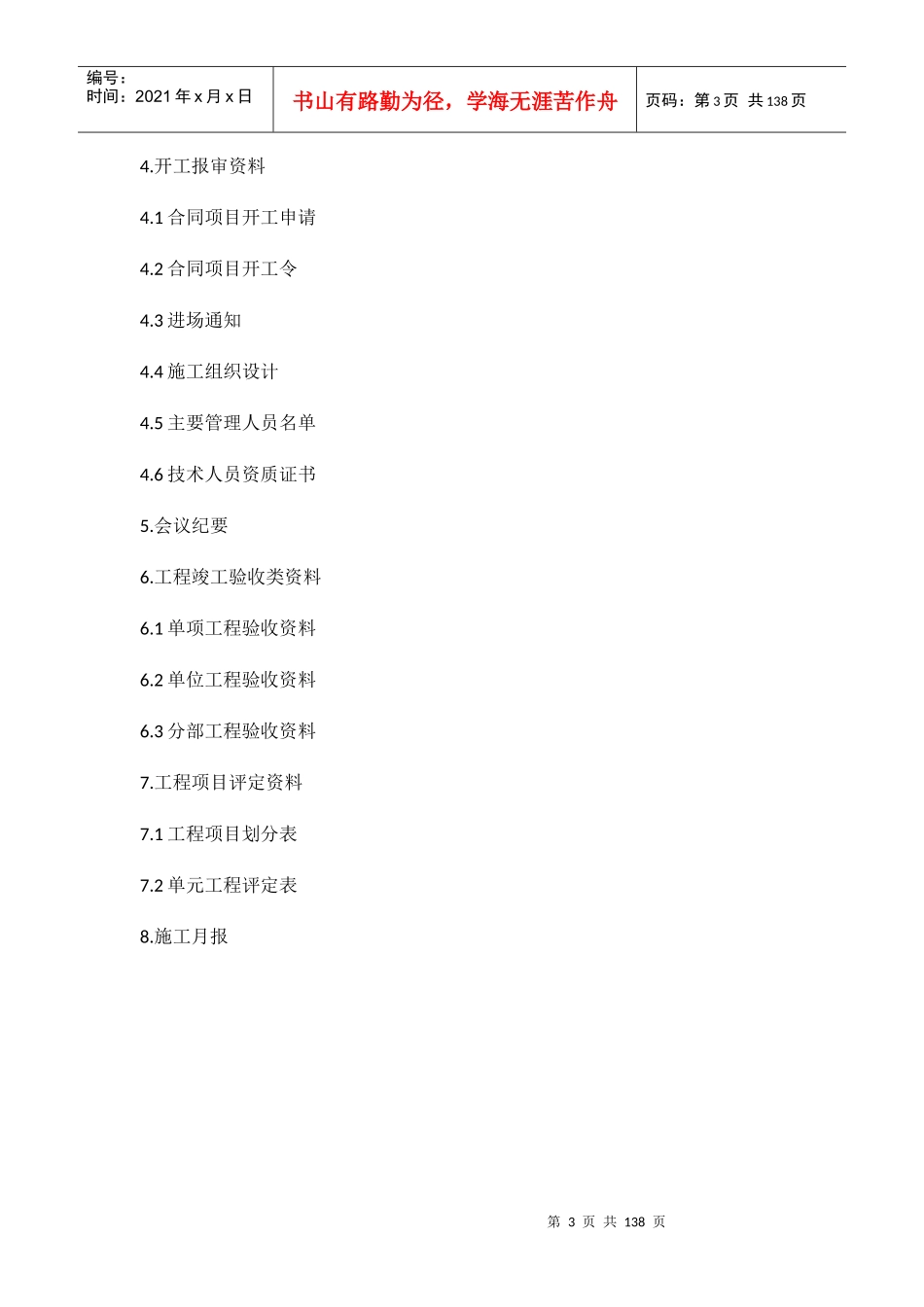 编号：
时间：2021年x月x日

书山有路勤为径，学海无涯苦作舟

页码：第3页 共138页

4.开工报审资料

4.1合同项目开工申请

4.2合同项目开工令

4.3进场通知

4.4施工组织设计

4.5主要管理人员名单

4.6技术人员资质证书

5.会议纪要

6.工程竣工验收类资料

6.1单项工程验收资料

6.2单位工程验收资料

6.3分部工程验收资料

7.工程项目评定资料

7.1工程项目划分表

7.2单元工程评定表

8.施工月报

第3页 共138页